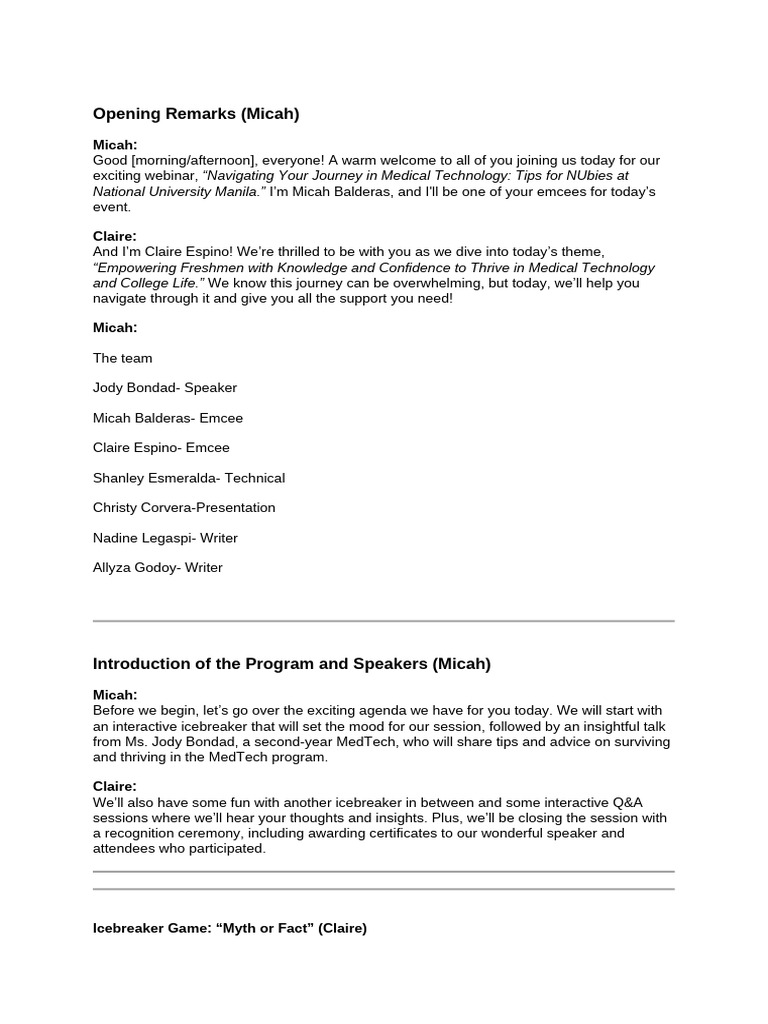 Opening Remarks (Micah)

Micah:
Good [morning/afternoon], everyone! A warm welcome to all of you joining us today for our exciting webinar, "Navigating Your Journey in Medical Technology: Tips for NUbies at National University Manila." I'm Micah Balderas, and I'll be one of your emcees for today's event.

Claire:
And I'm Claire Espino! We're thrilled to be with you as we dive into today's theme, "Empowering Freshmen with Knowledge and Confidence to Thrive in Medical Technology and College Life." We know this journey can be overwhelming, but today, we'll help you navigate through it and give you all the support you need!

Micah:

The team

Jody Bondad- Speaker

Micah Balderas- Emcee

Claire Espino- Emcee

Shanley Esmeralda- Technical

Christy Corvera-Presentation

Nadine Legaspi- Writer

Allyza Godoy- Writer

Introduction of the Program and Speakers (Micah)

Micah:
Before we begin, let's go over the exciting agenda we have for you today. We will start with an interactive icebreaker that will set the mood for our session, followed by an insightful talk from Ms. Jody Bondad, a second-year MedTech, who will share tips and advice on surviving and thriving in the MedTech program.

Claire:
We'll also have some fun with another icebreaker in between and some interactive Q&A sessions where we'll hear your thoughts and insights. Plus, we'll be closing the session with a recognition ceremony, including awarding certificates to our wonderful speaker and attendees who participated.

Icebreaker Game: "Myth or Fact" (Claire)